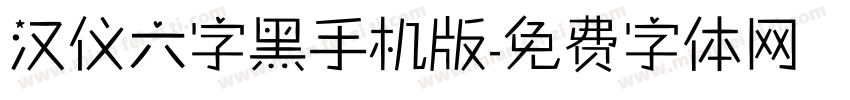 汉仪六字黑手机版-免费字体网